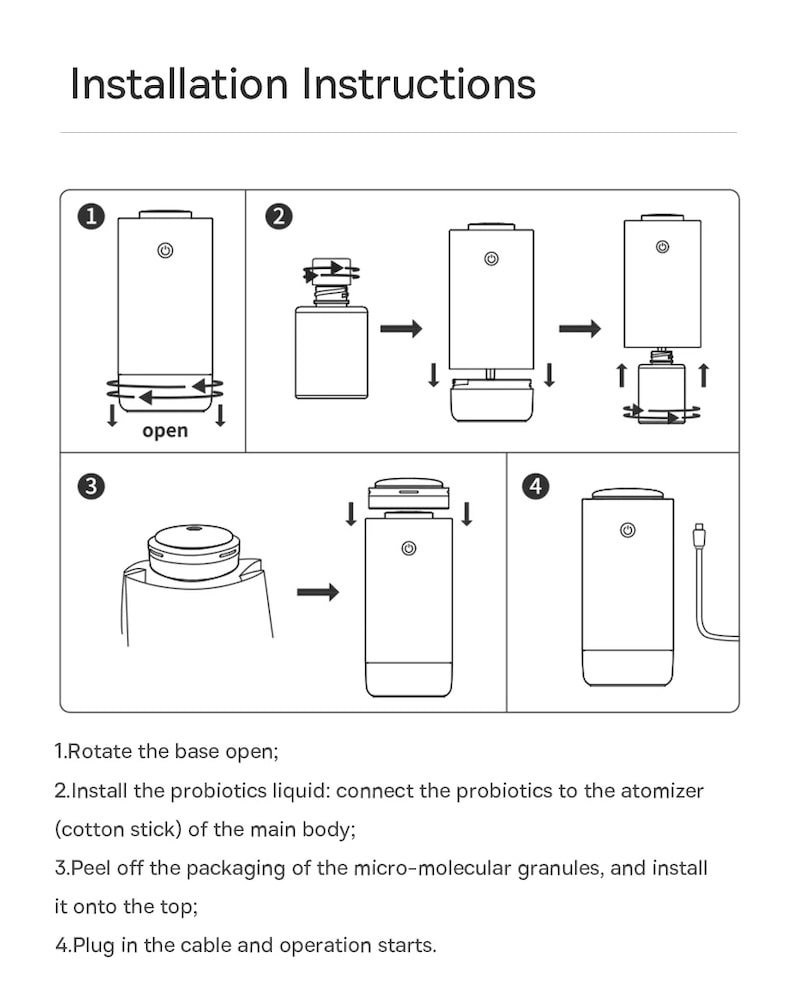 Installation Instructions

1

open

2

3

4

1.Rotate the base open;

2.Install the probiotics liquid: connect the probiotics to the atomizer (cotton stick) of the main body;

3.Peel off the packaging of the micro-molecular granules, and install it onto the top;

4.Plug in the cable and operation starts.